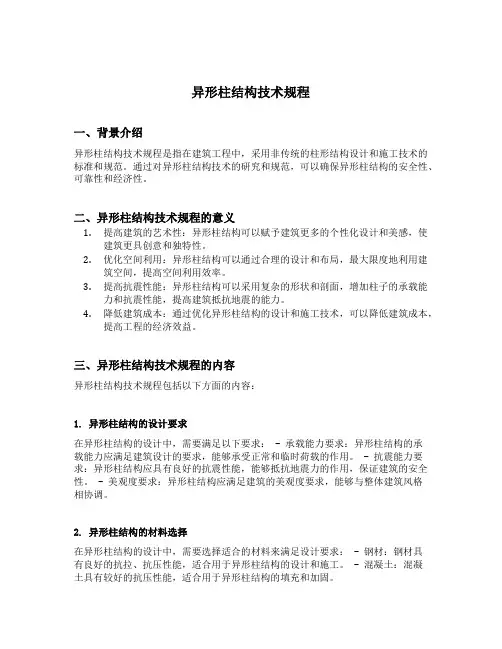 异形柱结构技术规程

一、背景介绍

异形柱结构技术规程是指在建筑工程中，采用非传统的柱形结构设计和施工技术的标准和规范。通过对异形柱结构技术的研究和规范，可以确保异形柱结构的安全性、可靠性和经济性。

二、异形柱结构技术规程的意义

1. 提高建筑的艺术性：异形柱结构可以赋予建筑更多的个性化设计和美感，使建筑更具创意和独特性。
2. 优化空间利用：异形柱结构可以通过合理的设计和布局，最大限度地利用建筑空间，提高空间利用效率。
3. 提高抗震性能：异形柱结构可以采用复杂的形状和剖面，增加柱子的承载能力和抗震性能，提高建筑抵抗地震的能力。
4. 降低建筑成本：通过优化异形柱结构的设计和施工技术，可以降低建筑成本，提高工程的经济效益。

三、异形柱结构技术规程的内容

异形柱结构技术规程包括以下方面的内容：

1. 异形柱结构的设计要求

在异形柱结构的设计中，需要满足以下要求： - 承载能力要求：异形柱结构的承载能力应满足建筑设计的要求，能够承受正常和临时荷载的作用。 - 抗震能力要求：异形柱结构应具有良好的抗震性能，能够抵抗地震力的作用，保证建筑的安全性。 - 美观度要求：异形柱结构应满足建筑的美观度要求，能够与整体建筑风格相协调。

2. 异形柱结构的材料选择

在异形柱结构的设计中，需要选择适合的材料来满足设计要求： - 钢材：钢材具有良好的抗拉、抗压性能，适合用于异形柱结构的设计和施工。 - 混凝土：混凝土具有较好的抗压性能，适合用于异形柱结构的填充和加固。